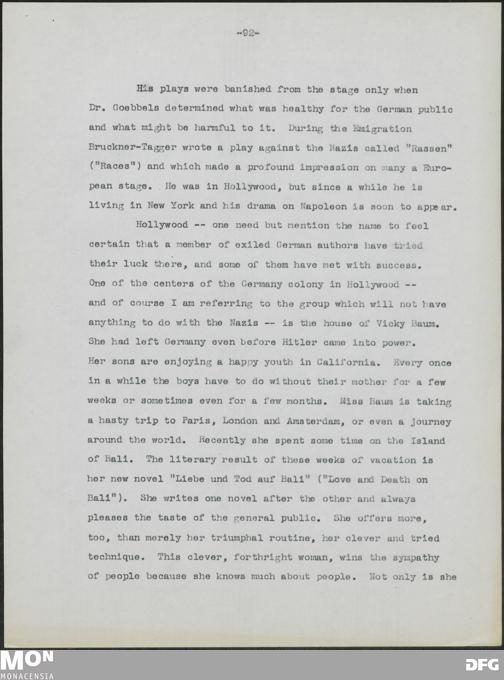 -92-

His plays were banished from the stage only when Dr. Goebbels determined what was healthy for the German public and what might be harmful to it. During the Emigration Bruckner-Tagger wrote a play against the Nazis called "Rassen" ("Races") and which made a profound impression on many a European stage. He was in Hollywood, but since a while he is living in New York and his drama on Napoleon is soon to appear.

Hollywood -- one need but mention the name to feel certain that a member of exiled German authors have tried their luck there, and some of them have met with success. One of the centers of the Germany colony in Hollywood -- and of course I am referring to the group which will not have anything to do with the Nazis -- is the house of Vicky Baum. She had left Germany even before Hitler came into power. Her sons are enjoying a happy youth in California. Every once in a while the boys have to do without their mother for a few weeks or sometimes even for a few months. Miss Baum is taking a hasty trip to Paris, London and Amsterdam, or even a journey around the world. Recently she spent some time on the Island of Bali. The literary result of these weeks of vacation is her new novel "Liebe und Tod auf Bali" ("Love and Death on Bali"). She writes one novel after the other and always pleases the taste of the general public. She offers more, too, than merely her triumphal routine, her clever and tried technique. This clever, forthright woman, wins the sympathy of people because she knows much about people. Not only is she

MON
MONACENSIA
DFG